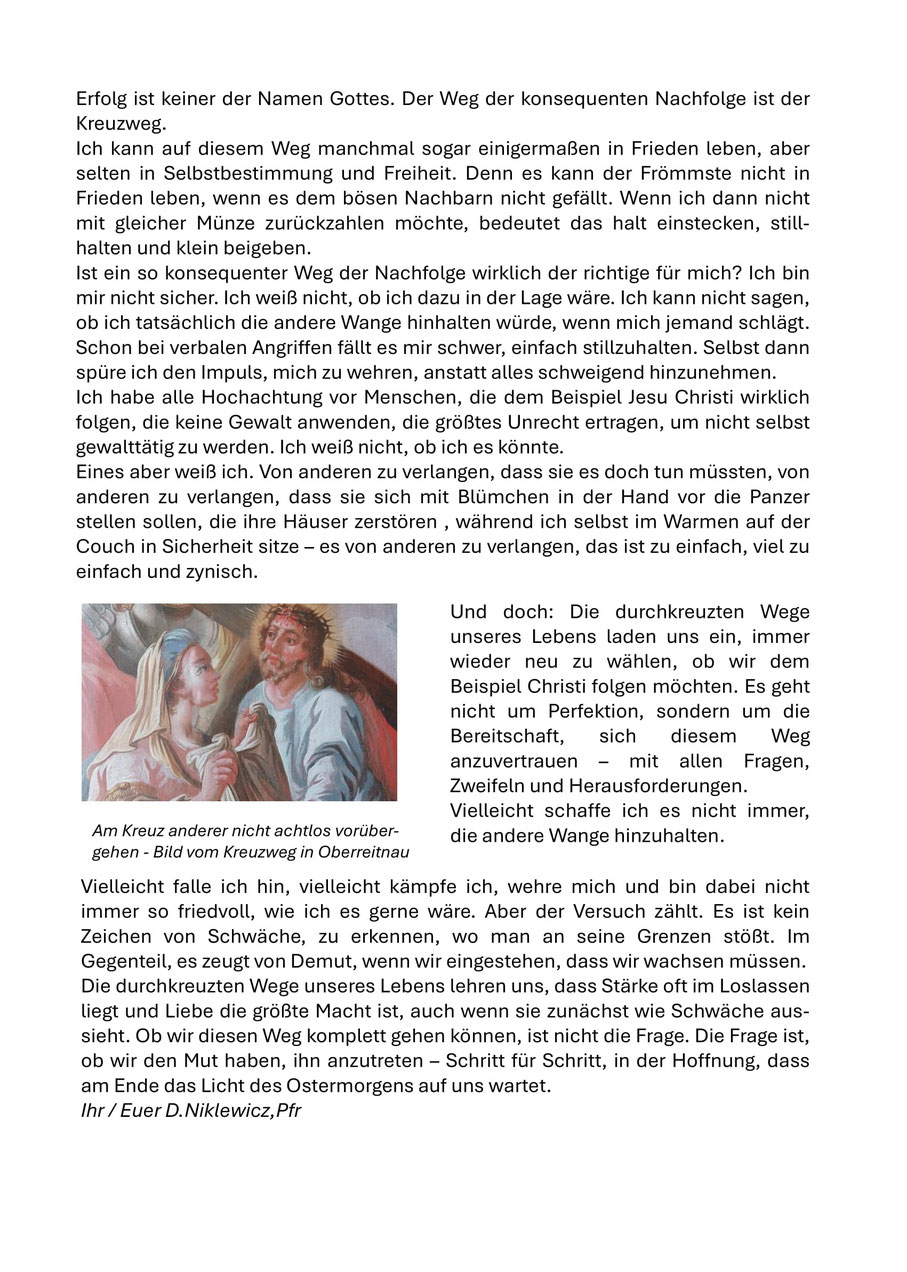 Erfolg ist keiner der Namen Gottes. Der Weg der konsequenten Nachfolge ist der Kreuzweg.
Ich kann auf diesem Weg manchmal sogar einigermaßen in Frieden leben, aber selten in Selbstbestimmung und Freiheit. Denn es kann der Frömmste nicht in Frieden leben, wenn es dem bösen Nachbarn nicht gefällt. Wenn ich dann nicht mit gleicher Münze zurückzahlen möchte, bedeutet das halt einstecken, stillhalten und klein beigeben.
Ist ein so konsequenter Weg der Nachfolge wirklich der richtige für mich? Ich bin mir nicht sicher. Ich weiß nicht, ob ich dazu in der Lage wäre. Ich kann nicht sagen, ob ich tatsächlich die andere Wange hinhalten würde, wenn mich jemand schlägt. Schon bei verbalen Angriffen fällt es mir schwer, einfach stillzuhalten. Selbst dann spüre ich den Impuls, mich zu wehren, anstatt alles schweigend hinzunehmen.
Ich habe alle Hochachtung vor Menschen, die dem Beispiel Jesu Christi wirklich folgen, die keine Gewalt anwenden, die größtes Unrecht ertragen, um nicht selbst gewalttätig zu werden. Ich weiß nicht, ob ich es könnte.
Eines aber weiß ich. Von anderen zu verlangen, dass sie es doch tun müssten, von anderen zu verlangen, dass sie sich mit Blümchen in der Hand vor die Panzer stellen sollen, die ihre Häuser zerstören , während ich selbst im Warmen auf der Couch in Sicherheit sitze – es von anderen zu verlangen, das ist zu einfach, viel zu einfach und zynisch.

Am Kreuz anderer nicht achtlos vorübergehen - Bild vom Kreuzweg in Oberreitnau

Und doch: Die durchkreuzten Wege unseres Lebens laden uns ein, immer wieder neu zu wählen, ob wir dem Beispiel Christi folgen möchten. Es geht nicht um Perfektion, sondern um die Bereitschaft, sich diesem Weg anzuvertrauen – mit allen Fragen, Zweifeln und Herausforderungen.
Vielleicht schaffe ich es nicht immer, die andere Wange hinzuhalten.

Vielleicht falle ich hin, vielleicht kämpfe ich, wehre mich und bin dabei nicht immer so friedvoll, wie ich es gerne wäre. Aber der Versuch zählt. Es ist kein Zeichen von Schwäche, zu erkennen, wo man an seine Grenzen stößt. Im Gegenteil, es zeugt von Demut, wenn wir eingestehen, dass wir wachsen müssen.
Die durchkreuzten Wege unseres Lebens lehren uns, dass Stärke oft im Loslassen liegt und Liebe die größte Macht ist, auch wenn sie zunächst wie Schwäche aussieht. Ob wir diesen Weg komplett gehen können, ist nicht die Frage. Die Frage ist, ob wir den Mut haben, ihn anzutreten – Schritt für Schritt, in der Hoffnung, dass am Ende das Licht des Ostermorgens auf uns wartet.
Ihr / Euer D.Niklewicz,Pfr